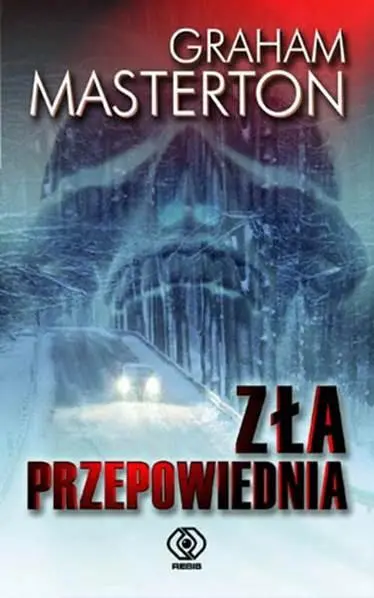 GRAHAM MASTERTON

ZŁA PRZEPOWIEDNIA

REBIS